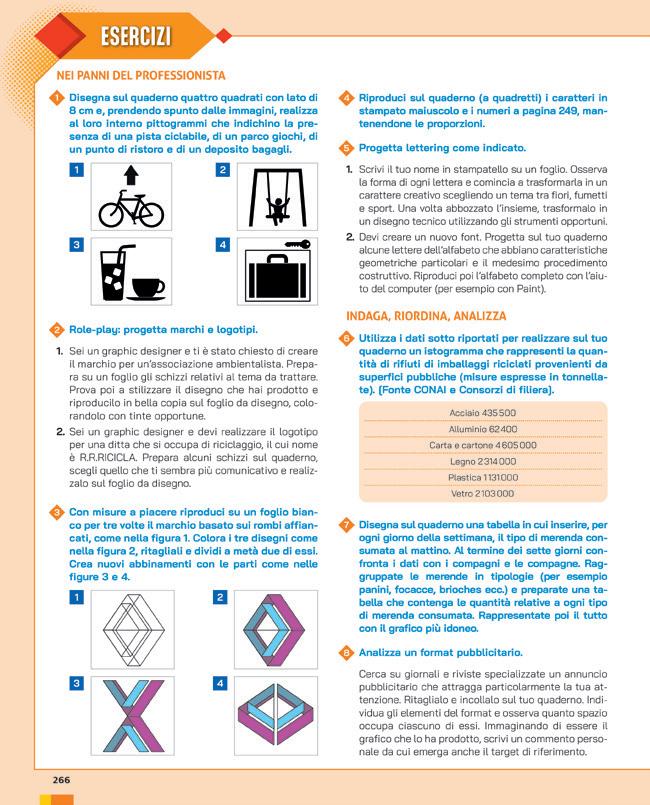 ESERCIZI

NEI PANNI DEL PROFESSIONISTA

1 Disegna sul quaderno quattro quadrati con lato di 8 cm e, prendendo spunto dalle immagini, realizza al loro interno pittogrammi che indichino la presenza di una pista ciclabile, di un parco giochi, di un punto di ristoro e di un deposito bagagli.

1 2 3 4

2 Role-play: progetta marchi e logotipi.

1. Sei un graphic designer e ti è stato chiesto di creare il marchio per un'associazione ambientalista. Prepara su un foglio gli schizzi relativi al tema da trattare. Prova poi a stilizzare il disegno che hai prodotto e riproducilo in bella copia sul foglio da disegno, colorandolo con tinte opportune.

2. Sei un graphic designer e devi realizzare il logotipo per una ditta che si occupa di riciclaggio, il cui nome è R.R.RICICLA. Prepara alcuni schizzi sul quaderno, scegli quello che ti sembra più comunicativo e realizzalo sul foglio da disegno.

3 Con misure a piacere riproduci su un foglio bianco per tre volte il marchio basato sui rombi affiancati, come nella figura 1. Colora i tre disegni come nella figura 2, ritagliali e dividi a metà due di essi. Crea nuovi abbinamenti con le parti come nelle figure 3 e 4.

1 2 3 4

4 Riproduci sul quaderno (a quadretti) i caratteri in stampato maiuscolo e i numeri a pagina 249, mantenendone le proporzioni.

5 Progetta lettering come indicato.

1. Scrivi il tuo nome in stampatello su un foglio. Osserva la forma di ogni lettera e comincia a trasformarla in un carattere creativo scegliendo un tema tra fiori, fumetti e sport. Una volta abbozzato l'insieme, trasformalo in un disegno tecnico utilizzando gli strumenti opportuni.

2. Devi creare un nuovo font. Progetta sul tuo quaderno alcune lettere dell'alfabeto che abbiano caratteristiche geometriche particolari e il medesimo procedimento costruttivo. Riproduci poi l'alfabeto completo con l'aiuto del computer (per esempio con Paint).

INDAGA, RIORDINA, ANALIZZA

6 Utilizza i dati sotto riportati per realizzare sul tuo quaderno un istogramma che rappresenti la quantità di rifiuti di imballaggi riciclati provenienti da superfici pubbliche (misure espresse in tonnellate). (Fonte CONAI e Consorzi di filiera).

Acciaio 435 500
Alluminio 62 400
Carta e cartone 4 605 000
Legno 2 314 000
Plastica 1 131 000
Vetro 2 103 000

7 Disegna sul quaderno una tabella in cui inserire, per ogni giorno della settimana, il tipo di merenda consumata al mattino. Al termine dei sette giorni confronta i dati con i compagni e le compagne. Raggruppate le merende in tipologie (per esempio panini, focacce, brioches ecc.) e preparate una tabella che contenga le quantità relative a ogni tipo di merenda consumata. Rappresentate poi il tutto con il grafico più idoneo.

8 Analizza un format pubblicitario.

Cerca su giornali e riviste specializzate un annuncio pubblicitario che attragga particolarmente la tua attenzione. Ritaglialo e incollalo sul tuo quaderno. Individua gli elementi del format e osserva quanto spazio occupa ciascuno di essi. Immaginando di essere il grafico che lo ha prodotto, scrivi un commento personale da cui emerga anche il target di riferimento.

266